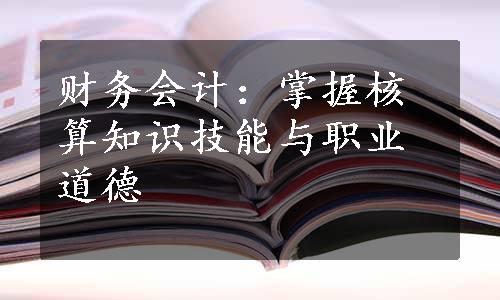 财务会计：掌握核算知识技能与职业道德